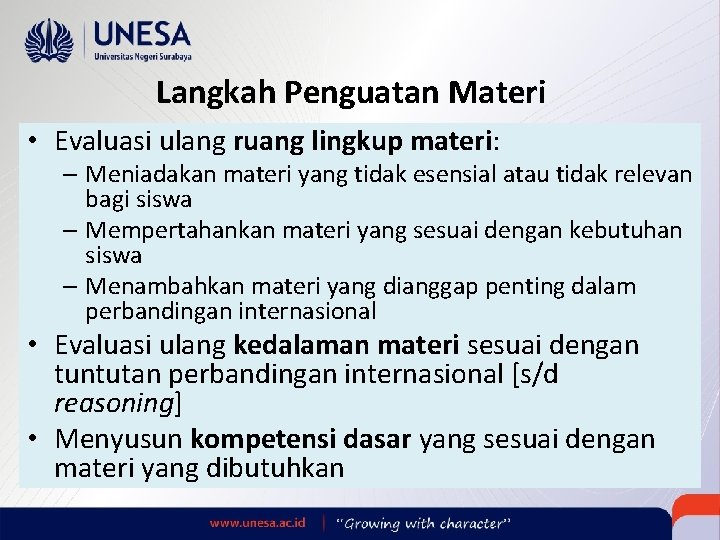 UNESA
Universitas Negeri Surabaya

Langkah Penguatan Materi

• Evaluasi ulang ruang lingkup materi:
– Meniadakan materi yang tidak esensial atau tidak relevan bagi siswa
– Mempertahankan materi yang sesuai dengan kebutuhan siswa
– Menambahkan materi yang dianggap penting dalam perbandingan internasional
• Evaluasi ulang kedalaman materi sesuai dengan tuntutan perbandingan internasional [s/d reasoning]
• Menyusun kompetensi dasar yang sesuai dengan materi yang dibutuhkan

www.unesa.ac.id | "Growing with character"